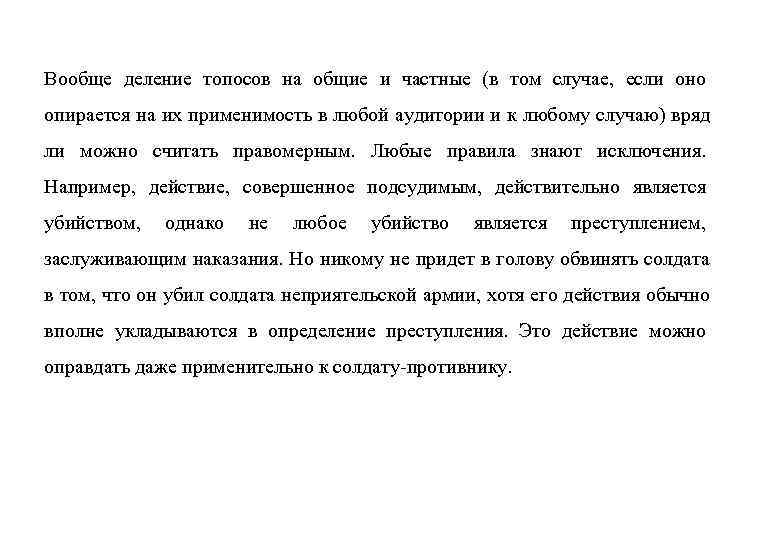 Вообще деление топосов на общие и частные (в том случае, если оно опирается на их применимость в любой аудитории и к любому случаю) вряд ли можно считать правомерным. Любые правила знают исключения. Например, действие, совершенное подсудимым, действительно является убийством, однако не любое убийство является преступлением, заслуживающим наказания. Но никому не придет в голову обвинять солдата в том, что он убил солдата неприятельской армии, хотя его действия обычно вполне укладываются в определение преступления. Это действие можно оправдать даже применительно к солдату-противнику.